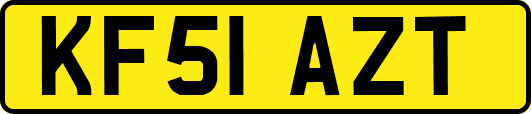 KF51 AZT